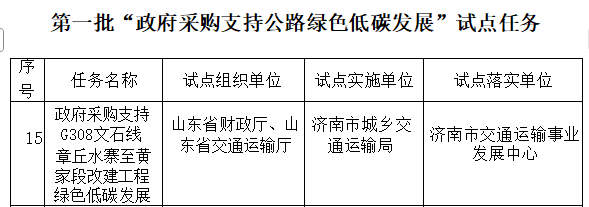 第一批“政府采购支持公路绿色低碳发展”试点任务

| 序号 | 任务名称 | 试点组织单位 | 试点实施单位 | 试点落实单位 |
|---|---|---|---|---|
| 15 | 政府采购支持G308文石线章丘水寨至黄家段改建工程绿色低碳发展 | 山东省财政厅、山东省交通运输厅 | 济南市城乡交通运输局 | 济南市交通运输事业发展中心 |